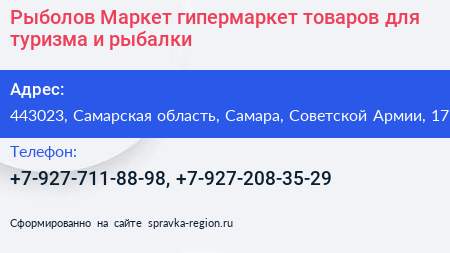 Рыболов Маркет гипермаркет товаров для туризма и рыбалки

Адрес:

443023, Самарская область, Самара, Советской Армии, 17

Телефон:

+7-927-711-88-98, +7-927-208-35-29

Сформированно на сайте spravka-region.ru